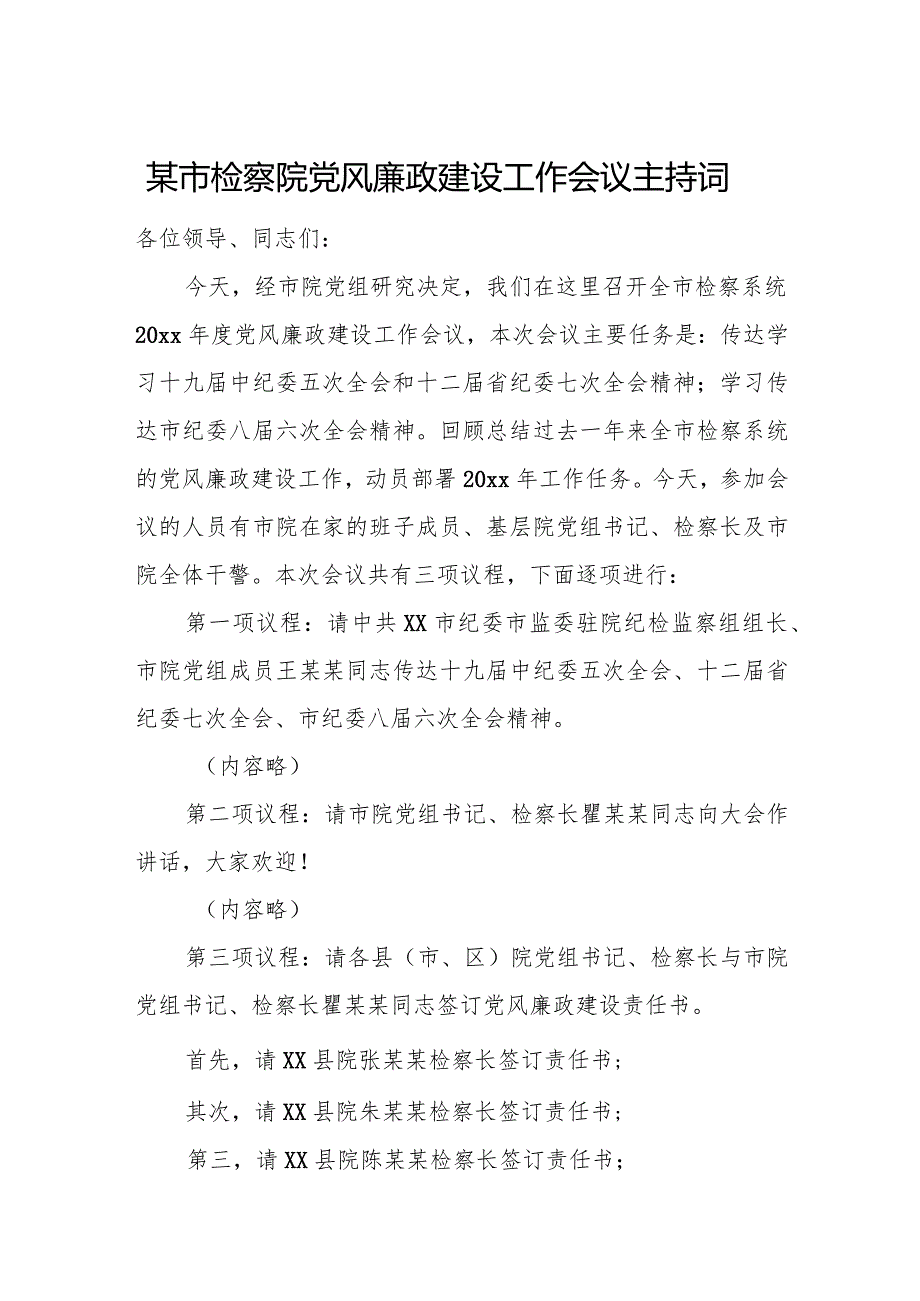 某市检察院党风廉政建设工作会议主持词

各位领导、同志们：

今天，经市院党组研究决定，我们在这里召开全市检察系统20xx年度党风廉政建设工作会议，本次会议主要任务是：传达学习十九届中纪委五次全会和十二届省纪委七次全会精神；学习传达市纪委八届六次全会精神。回顾总结过去一年来全市检察系统的党风廉政建设工作，动员部署20xx年工作任务。今天，参加会议的人员有市院在家的班子成员、基层院党组书记、检察长及市院全体干警。本次会议共有三项议程，下面逐项进行：

第一项议程：请中共XX市纪委市监委驻院纪检监察组组长、市院党组成员王某某同志传达十九届中纪委五次全会、十二届省纪委七次全会、市纪委八届六次全会精神。

（内容略）

第二项议程：请市院党组书记、检察长瞿某某同志向大会作讲话，大家欢迎！

（内容略）

第三项议程：请各县（市、区）院党组书记、检察长与市院党组书记、检察长瞿某某同志签订党风廉政建设责任书。

首先，请XX县院张某某检察长签订责任书；

其次，请XX县院朱某某检察长签订责任书；

第三，请XX县院陈某某检察长签订责任书；